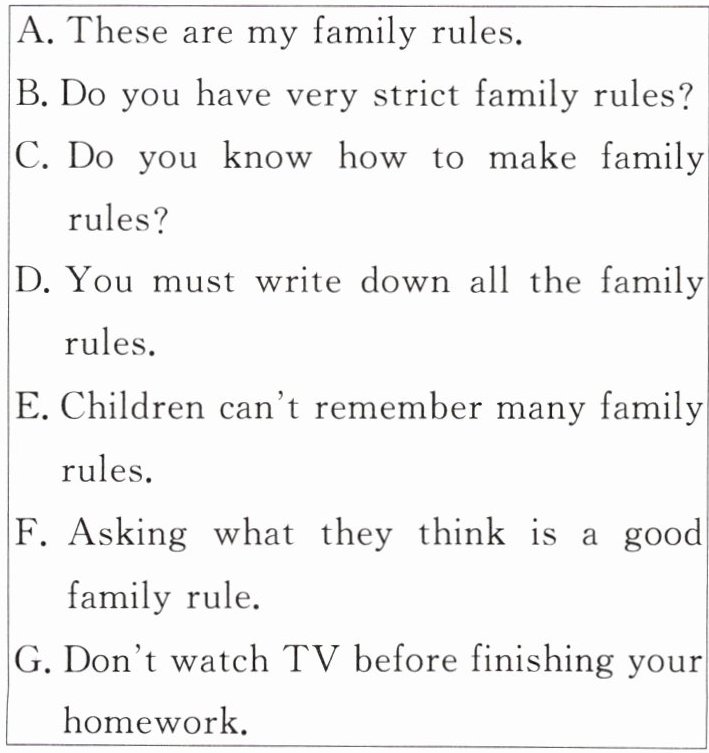 A. These are my family rules.
B. Do you have very strict family rules?
C. Do you know how to make family rules?
D. You must write down all the family rules.
E. Children can't remember many family rules.
F. Asking what they think is a good family rule.
G. Don't watch TV before finishing your homework.